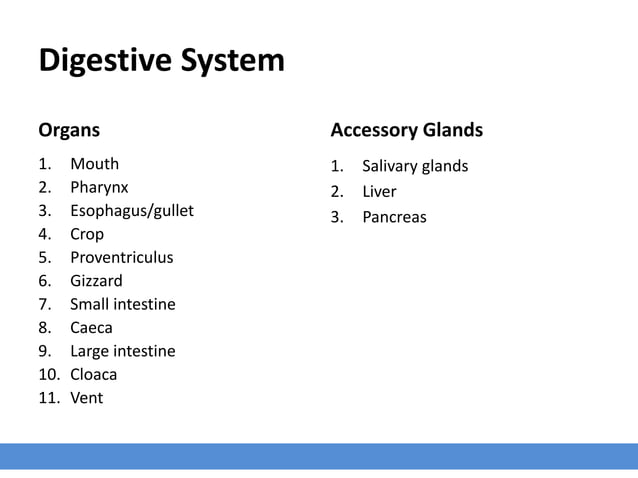 Digestive System

Organs

1. Mouth
2. Pharynx
3. Esophagus/gullet
4. Crop
5. Proventriculus
6. Gizzard
7. Small intestine
8. Caeca
9. Large intestine
10. Cloaca
11. Vent

Accessory Glands

1. Salivary glands
2. Liver
3. Pancreas